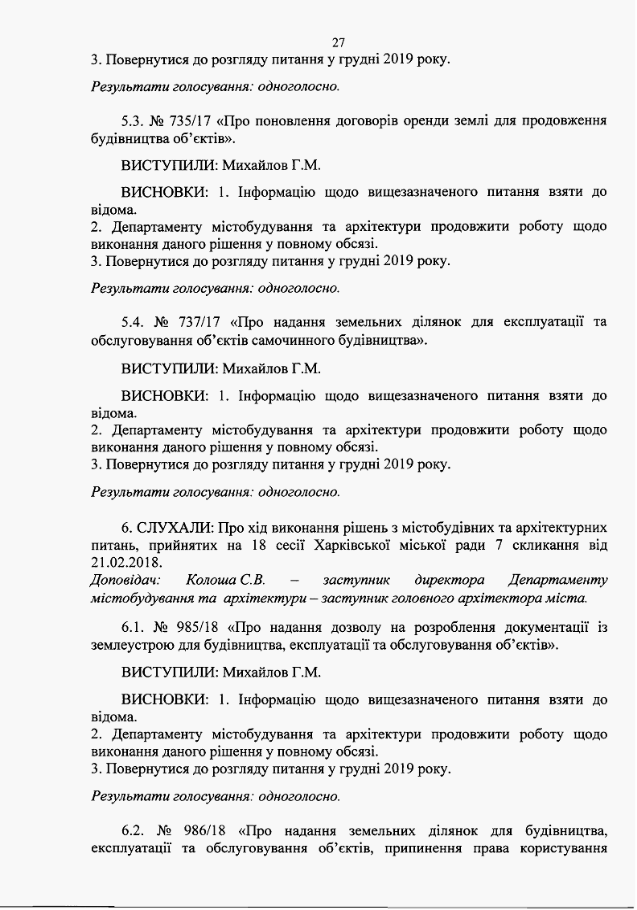 27

3. Повернутися до розгляду питання у грудні 2019 року.

Результати голосування: одноголосно.

5.3. № 735/17 «Про поновлення договорів оренди землі для продовження будівництва об'єктів».

ВИСТУПИЛИ: Михайлов Г.М.

ВИСНОВКИ: 1. Інформацію щодо вищезазначеного питання взяти до відома.
2. Департаменту містобудування та архітектури продовжити роботу щодо виконання даного рішення у повному обсязі.
3. Повернутися до розгляду питання у грудні 2019 року.

Результати голосування: одноголосно.

5.4. № 737/17 «Про надання земельних ділянок для експлуатації та обслуговування об'єктів самочинного будівництва».

ВИСТУПИЛИ: Михайлов Г.М.

ВИСНОВКИ: 1. Інформацію щодо вищезазначеного питання взяти до відома.
2. Департаменту містобудування та архітектури продовжити роботу щодо виконання даного рішення у повному обсязі.
3. Повернутися до розгляду питання у грудні 2019 року.

Результати голосування: одноголосно.

6. СЛУХАЛИ: Про хід виконання рішень з містобудівних та архітектурних питань, прийнятих на 18 сесії Харківської міської ради 7 скликання від 21.02.2018.
Доповідач: Колоша С.В. – заступник директора Департаменту містобудування та архітектури – заступник головного архітектора міста.

6.1. № 985/18 «Про надання дозволу на розроблення документації із землеустрою для будівництва, експлуатації та обслуговування об'єктів».

ВИСТУПИЛИ: Михайлов Г.М.

ВИСНОВКИ: 1. Інформацію щодо вищезазначеного питання взяти до відома.
2. Департаменту містобудування та архітектури продовжити роботу щодо виконання даного рішення у повному обсязі.
3. Повернутися до розгляду питання у грудні 2019 року.

Результати голосування: одноголосно.

6.2. № 986/18 «Про надання земельних ділянок для будівництва, експлуатації та обслуговування об'єктів, припинення права користування